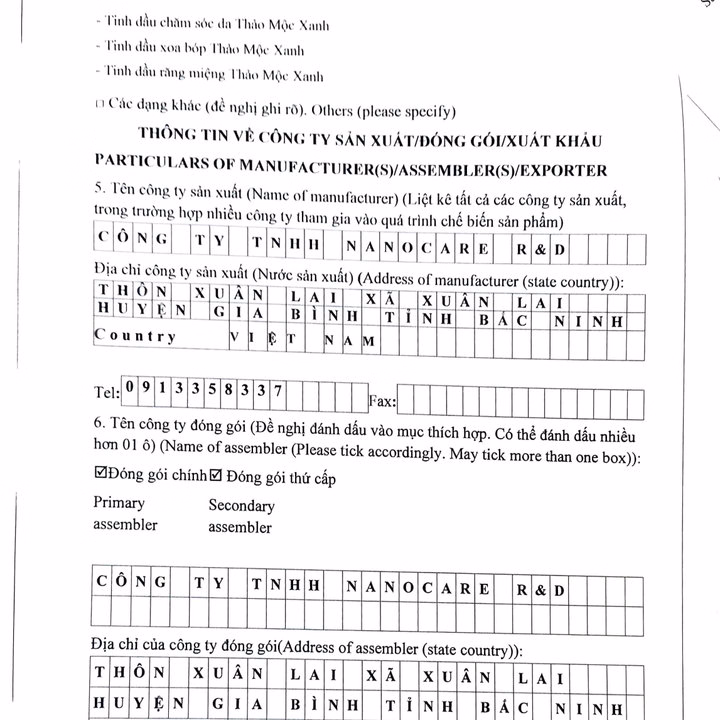 - Tinh dầu chăm sóc da Thảo Mộc Xanh

- Tinh dầu xoa bóp Thảo Mộc Xanh

- Tinh dầu răng miệng Thảo Mộc Xanh

□ Các dạng khác (đề nghị ghi rõ). Others (please specify)

THÔNG TIN VỀ CÔNG TY SẢN XUẤT/ĐÓNG GÓI/XUẤT KHẨU

PARTICULARS OF MANUFACTURER(S)/ASSEMBLER(S)/EXPORTER

5. Tên công ty sản xuất (Name of manufacturer) (Liệt kê tất cả các công ty sản xuất, trong trường hợp nhiều công ty tham gia vào quá trình chế biến sản phẩm)

CÔNG TY TNHH NANOCARE R&D

Địa chỉ công ty sản xuất (Nước sản xuất) (Address of manufacturer (state country)):

THÔN XUÂN LAI XÃ XUÂN LAI HUYỆN GIA BÌNH TỈNH BẮC NINH

Country VIỆT NAM

Tel: 0913358337 Fax:

6. Tên công ty đóng gói (Đề nghị đánh dấu vào mục thích hợp. Có thể đánh dấu nhiều hơn 01 ô) (Name of assembler (Please tick accordingly. May tick more than one box)):

☑Đóng gói chính ☑ Đóng gói thứ cấp

Primary assembler Secondary assembler

CÔNG TY TNHH NANOCARE R&D

Địa chỉ của công ty đóng gói(Address of assembler (state country)):

THÔN XUÂN LAI XÃ XUÂN LAI

HUYỆN GIA BÌNH TỈNH BẮC NINH